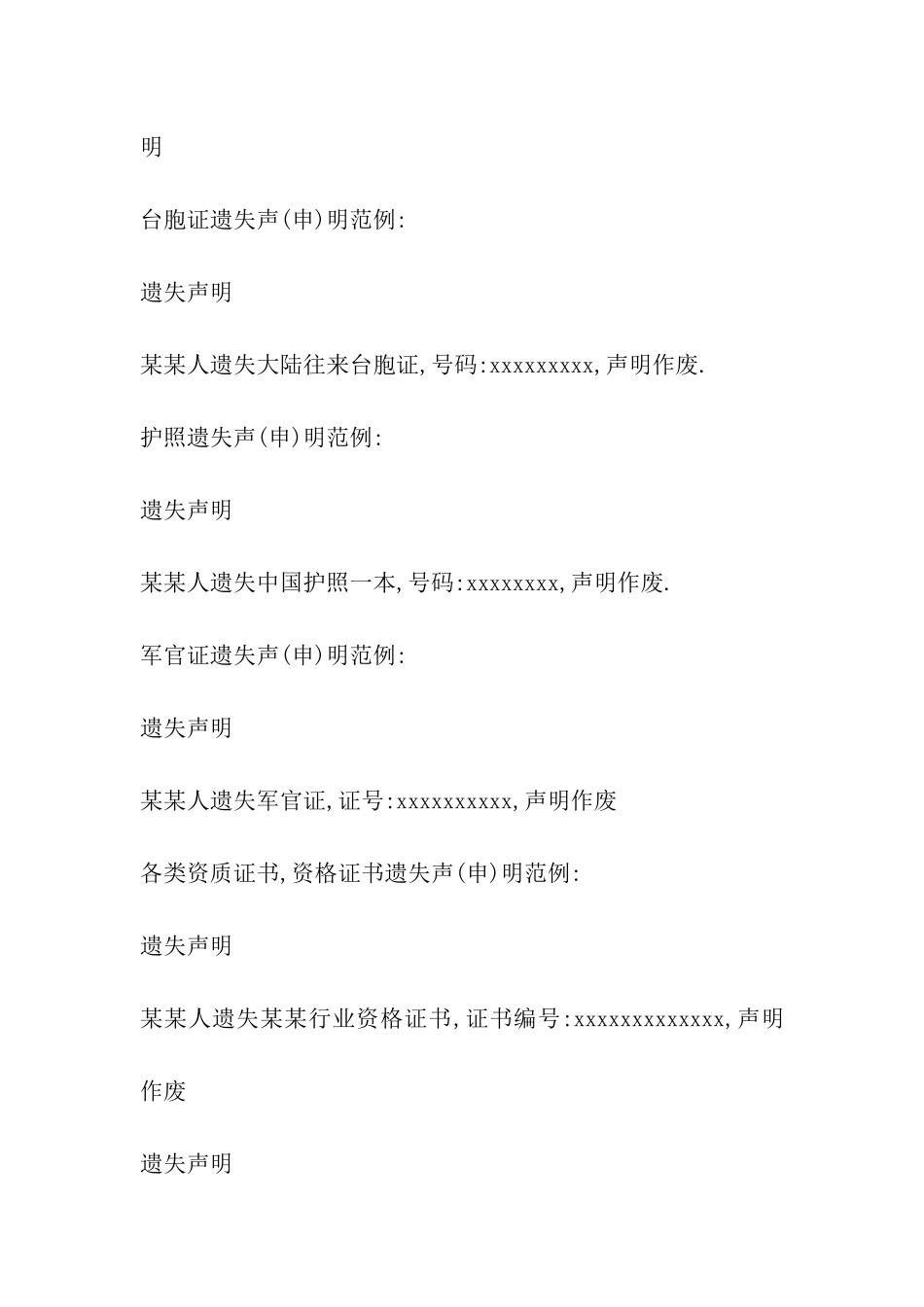 明

台胞证遗失声(申)明范例:

遗失声明

某某人遗失大陆往来台胞证,号码:xxxxxxxxx,声明作废.

护照遗失声(申)明范例:

遗失声明

某某人遗失中国护照一本,号码:xxxxxxxx,声明作废.

军官证遗失声(申)明范例:

遗失声明

某某人遗失军官证,证号:xxxxxxxxxx,声明作废

各类资质证书,资格证书遗失声(申)明范例:

遗失声明

某某人遗失某某行业资格证书,证书编号:xxxxxxxxxxxxx,声明作废

遗失声明